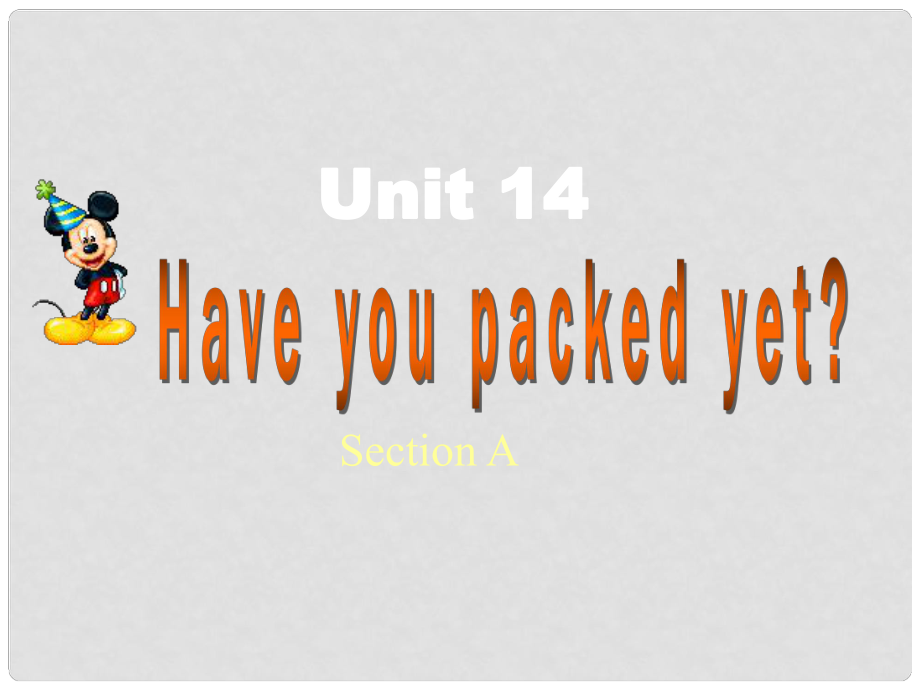 Unit 14

Have you packed yet?

Section A